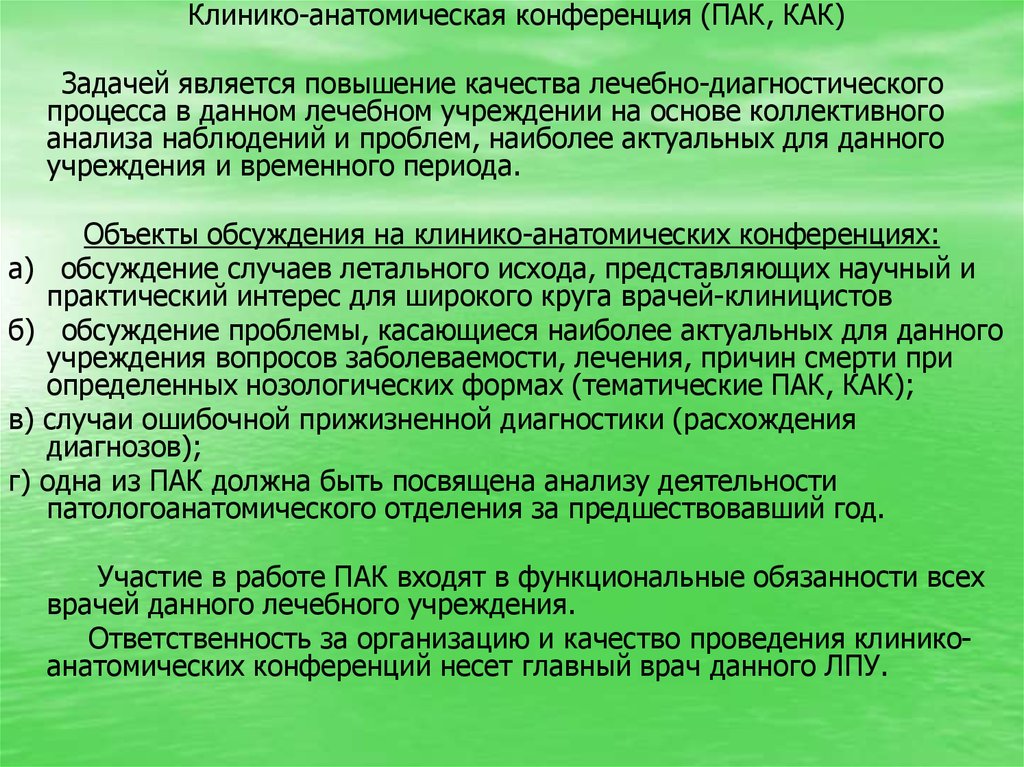 Клинико-анатомическая конференция (ПАК, КАК)

Задачей является повышение качества лечебно-диагностического процесса в данном лечебном учреждении на основе коллективного анализа наблюдений и проблем, наиболее актуальных для данного учреждения и временного периода.

Объекты обсуждения на клинико-анатомических конференциях:
а) обсуждение случаев летального исхода, представляющих научный и практический интерес для широкого круга врачей-клиницистов
б) обсуждение проблемы, касающиеся наиболее актуальных для данного учреждения вопросов заболеваемости, лечения, причин смерти при определенных нозологических формах (тематические ПАК, КАК);
в) случаи ошибочной прижизненной диагностики (расхождения диагнозов);
г) одна из ПАК должна быть посвящена анализу деятельности патологоанатомического отделения за предшествовавший год.

Участие в работе ПАК входят в функциональные обязанности всех врачей данного лечебного учреждения.
Ответственность за организацию и качество проведения клинико-анатомических конференций несет главный врач данного ЛПУ.